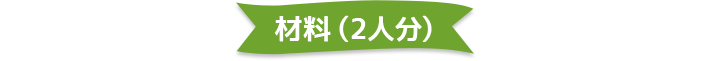 材料（2人分）